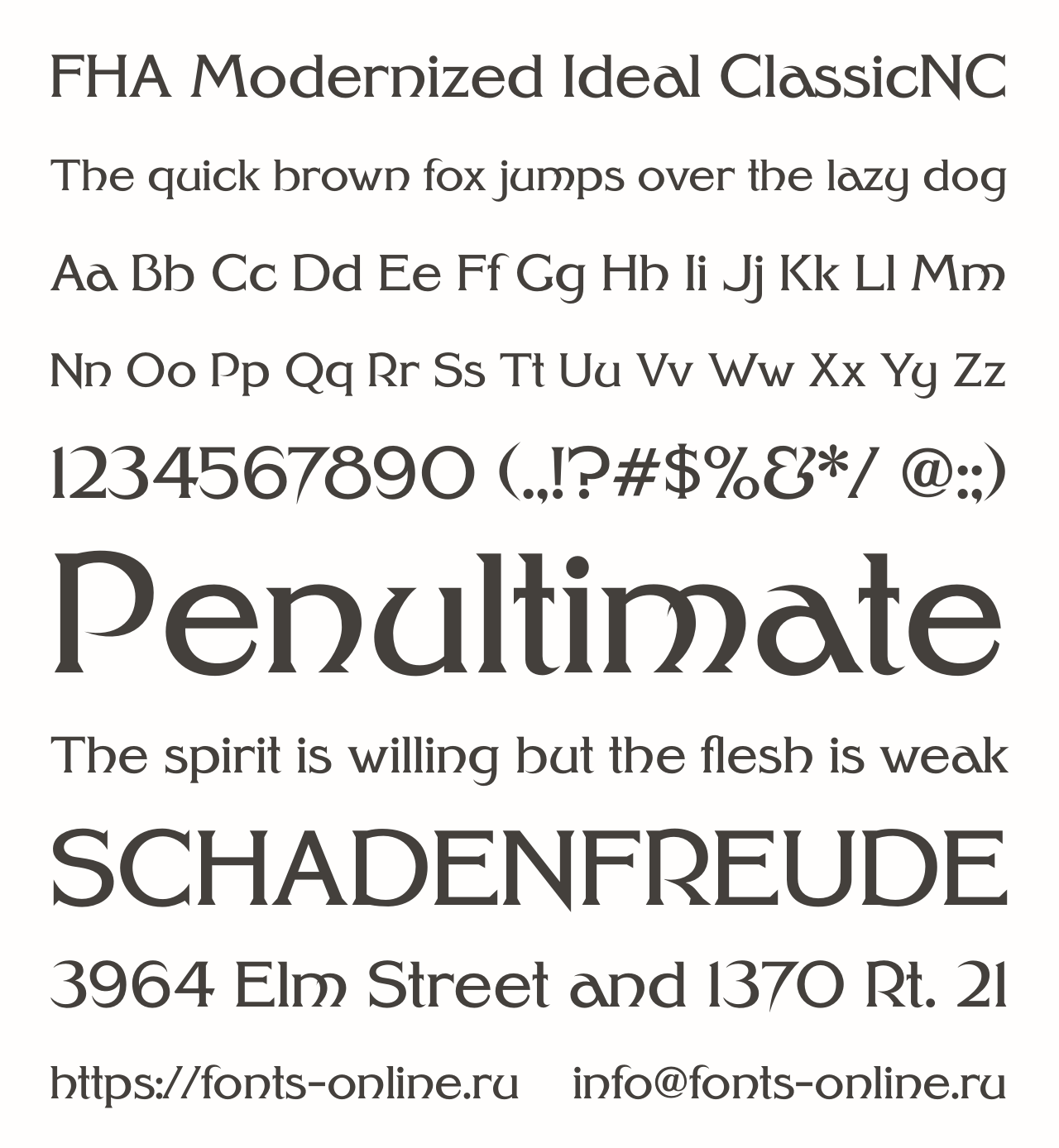 FHA Modernized Ideal ClassicNC

The quick brown fox jumps over the lazy dog

Aa Bb Cc Dd Ee Ff Gg Hh Ii Jj Kk Ll Mm

Nn Oo Pp Qq Rr Ss Tt Uu Vv Ww Xx Yy Zz

1234567890 (.,!?#$%&*/ @:;)

Penultimate

The spirit is willing but the flesh is weak

SCHADENFREUDE

3964 Elm Street and 1370 Rt. 21

https://fonts-online.ru info@fonts-online.ru